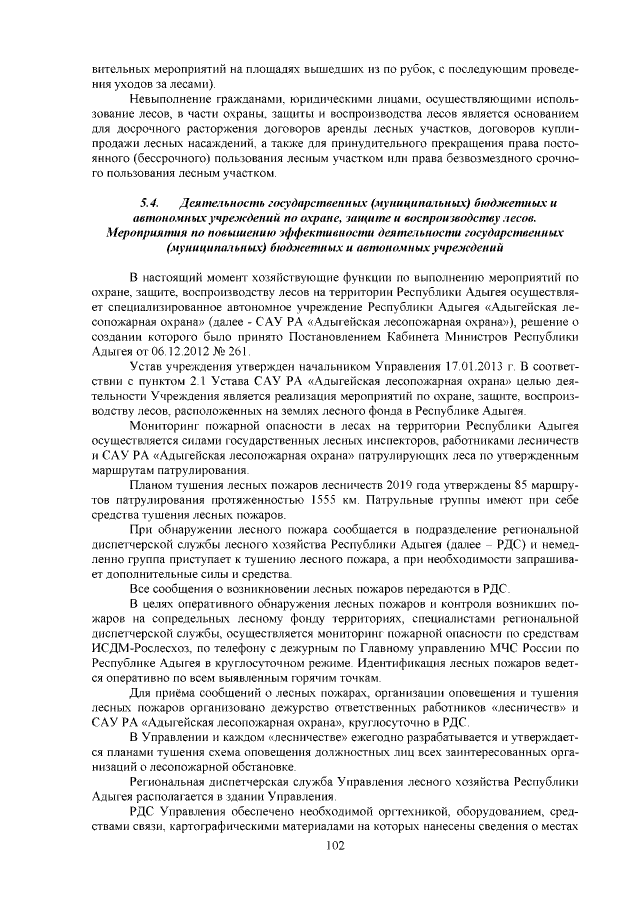 вительных мероприятий на площадях вышедших из по рубок, с последующим проведения уходов за лесами).

Невыполнение гражданами, юридическими лицами, осуществляющими использование лесов, в части охраны, защиты и воспроизводства лесов является основанием для досрочного расторжения договоров аренды лесных участков, договоров купли-продажи лесных насаждений, а также для принудительного прекращения права постоянного (бессрочного) пользования лесным участком или права безвозмездного срочного пользования лесным участком.

5.4. Деятельность государственных (муниципальных) бюджетных и автономных учреждений по охране, защите и воспроизводству лесов. Мероприятия по повышению эффективности деятельности государственных (муниципальных) бюджетных и автономных учреждений

В настоящий момент хозяйствующие функции по выполнению мероприятий по охране, защите, воспроизводству лесов на территории Республики Адыгея осуществляет специализированное автономное учреждение Республики Адыгея «Адыгейская лесопожарная охрана» (далее - САУ РА «Адыгейская лесопожарная охрана»), решение о создании которого было принято Постановлением Кабинета Министров Республики Адыгея от 06.12.2012 № 261.

Устав учреждения утвержден начальником Управления 17.01.2013 г. В соответствии с пунктом 2.1 Устава САУ РА «Адыгейская лесопожарная охрана» целью деятельности Учреждения является реализация мероприятий по охране, защите, воспроизводству лесов, расположенных на землях лесного фонда в Республике Адыгея.

Мониторинг пожарной опасности в лесах на территории Республики Адыгея осуществляется силами государственных лесных инспекторов, работниками лесничеств и САУ РА «Адыгейская лесопожарная охрана» патрулирующих леса по утвержденным маршрутам патрулирования.

Планом тушения лесных пожаров лесничеств 2019 года утверждены 85 маршрутов патрулирования протяженностью 1555 км. Патрульные группы имеют при себе средства тушения лесных пожаров.

При обнаружении лесного пожара сообщается в подразделение региональной диспетчерской службы лесного хозяйства Республики Адыгея (далее – РДС) и немедленно группа приступает к тушению лесного пожара, а при необходимости запрашивает дополнительные силы и средства.

Все сообщения о возникновении лесных пожаров передаются в РДС.

В целях оперативного обнаружения лесных пожаров и контроля возникших пожаров на сопредельных лесному фонду территориях, специалистами региональной диспетчерской службы, осуществляется мониторинг пожарной опасности по средствам ИСДМ-Рослесхоз, по телефону с дежурным по Главному управлению МЧС России по Республике Адыгея в круглосуточном режиме. Идентификация лесных пожаров ведется оперативно по всем выявленным горячим точкам.

Для приёма сообщений о лесных пожарах, организации оповещения и тушения лесных пожаров организовано дежурство ответственных работников «лесничеств» и САУ РА «Адыгейская лесопожарная охрана», круглосуточно в РДС.

В Управлении и каждом «лесничестве» ежегодно разрабатывается и утверждается планами тушения схема оповещения должностных лиц всех заинтересованных организаций о лесопожарной обстановке.

Региональная диспетчерская служба Управления лесного хозяйства Республики Адыгея располагается в здании Управления.

РДС Управления обеспечено необходимой оргтехникой, оборудованием, средствами связи, картографическими материалами на которых нанесены сведения о местах

102